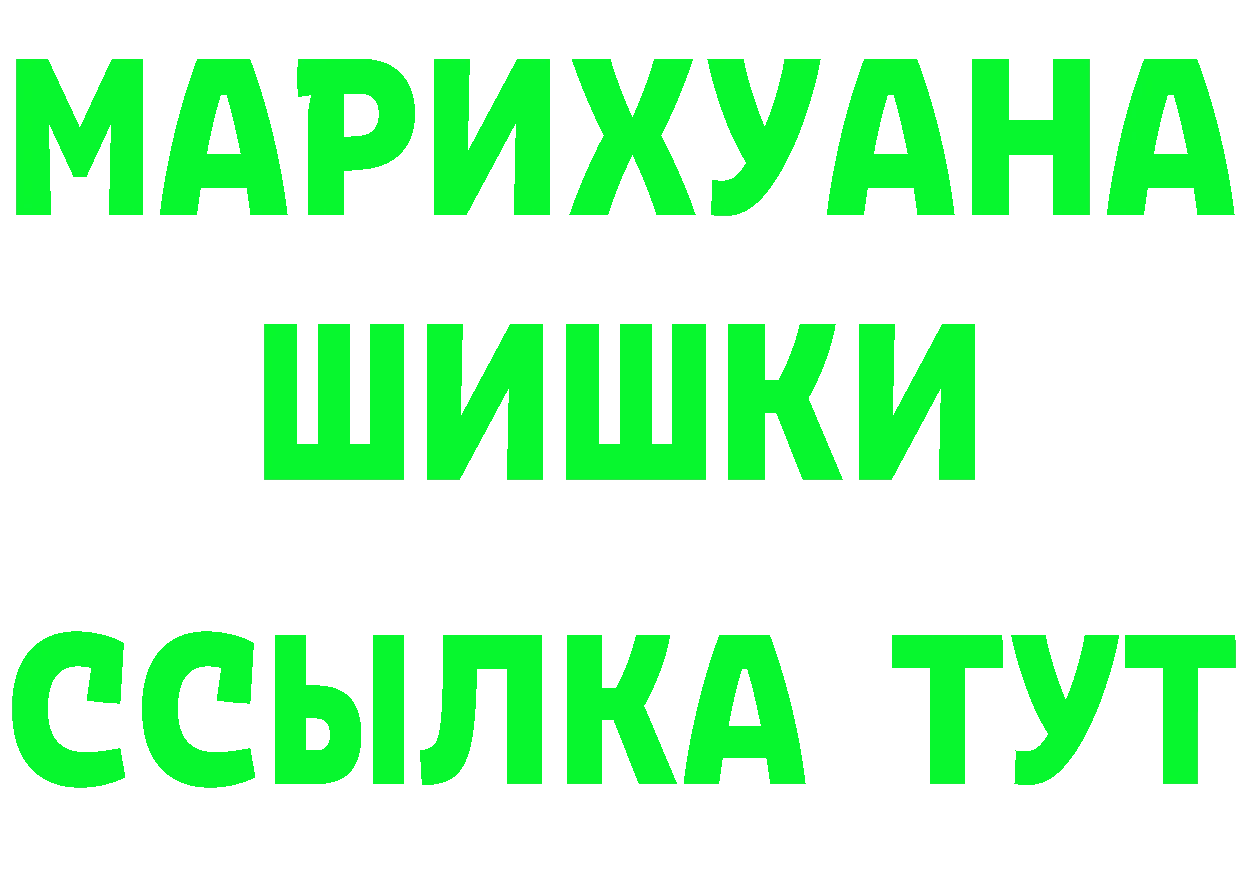 МАРИХУАНА
ШИШКИ
ССЫЛКА ТУТ